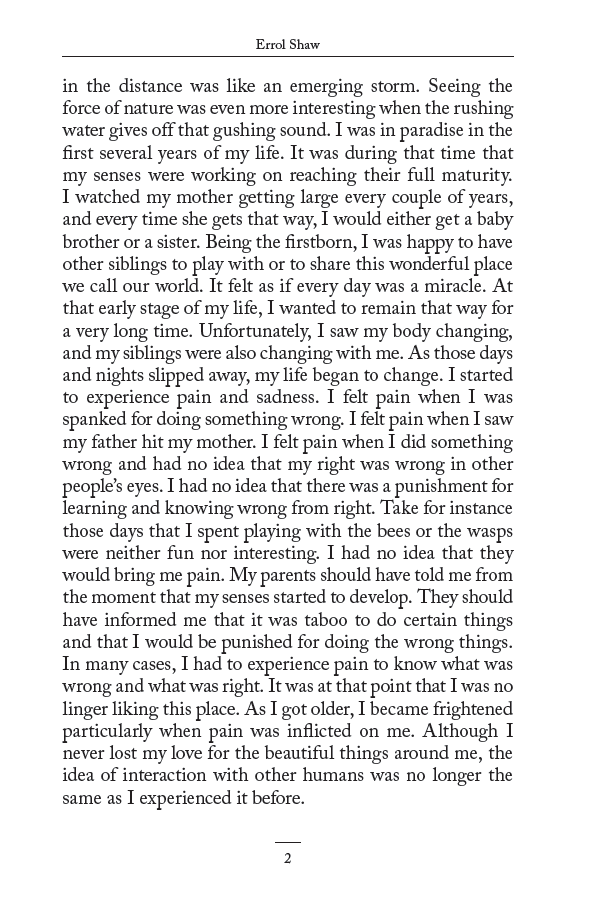 Errol Shaw

in the distance was like an emerging storm. Seeing the force of nature was even more interesting when the rushing water gives off that gushing sound. I was in paradise in the first several years of my life. It was during that time that my senses were working on reaching their full maturity. I watched my mother getting large every couple of years, and every time she gets that way, I would either get a baby brother or a sister. Being the firstborn, I was happy to have other siblings to play with or to share this wonderful place we call our world. It felt as if every day was a miracle. At that early stage of my life, I wanted to remain that way for a very long time. Unfortunately, I saw my body changing, and my siblings were also changing with me. As those days and nights slipped away, my life began to change. I started to experience pain and sadness. I felt pain when I was spanked for doing something wrong. I felt pain when I saw my father hit my mother. I felt pain when I did something wrong and had no idea that my right was wrong in other people's eyes. I had no idea that there was a punishment for learning and knowing wrong from right. Take for instance those days that I spent playing with the bees or the wasps were neither fun nor interesting. I had no idea that they would bring me pain. My parents should have told me from the moment that my senses started to develop. They should have informed me that it was taboo to do certain things and that I would be punished for doing the wrong things. In many cases, I had to experience pain to know what was wrong and what was right. It was at that point that I was no linger liking this place. As I got older, I became frightened particularly when pain was inflicted on me. Although I never lost my love for the beautiful things around me, the idea of interaction with other humans was no longer the same as I experienced it before.

2